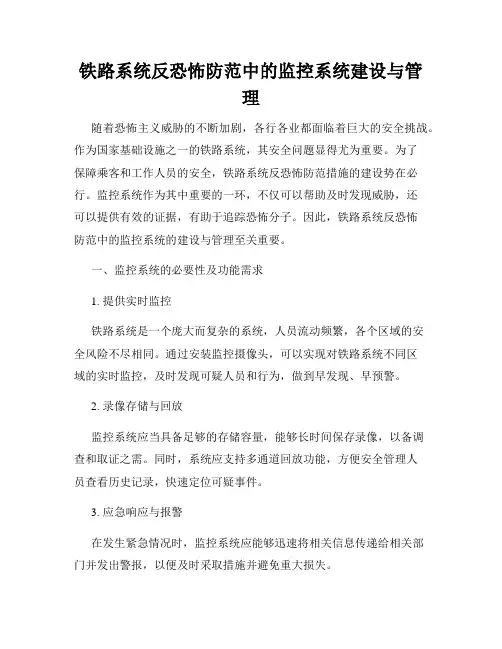 铁路系统反恐怖防范中的监控系统建设与管理

随着恐怖主义威胁的不断加剧，各行各业都面临着巨大的安全挑战。作为国家基础设施之一的铁路系统，其安全问题显得尤为重要。为了保障乘客和工作人员的安全，铁路系统反恐怖防范措施的建设势在必行。监控系统作为其中重要的一环，不仅可以帮助及时发现威胁，还可以提供有效的证据，有助于追踪恐怖分子。因此，铁路系统反恐怖防范中的监控系统的建设与管理至关重要。

一、监控系统的必要性及功能需求

1. 提供实时监控

铁路系统是一个庞大而复杂的系统，人员流动频繁，各个区域的安全风险不尽相同。通过安装监控摄像头，可以实现对铁路系统不同区域的实时监控，及时发现可疑人员和行为，做到早发现、早预警。

2. 录像存储与回放

监控系统应当具备足够的存储容量，能够长时间保存录像，以备调查和取证之需。同时，系统应支持多通道回放功能，方便安全管理人员查看历史记录，快速定位可疑事件。

3. 应急响应与报警

在发生紧急情况时，监控系统应能够迅速将相关信息传递给相关部门并发出警报，以便及时采取措施并避免重大损失。